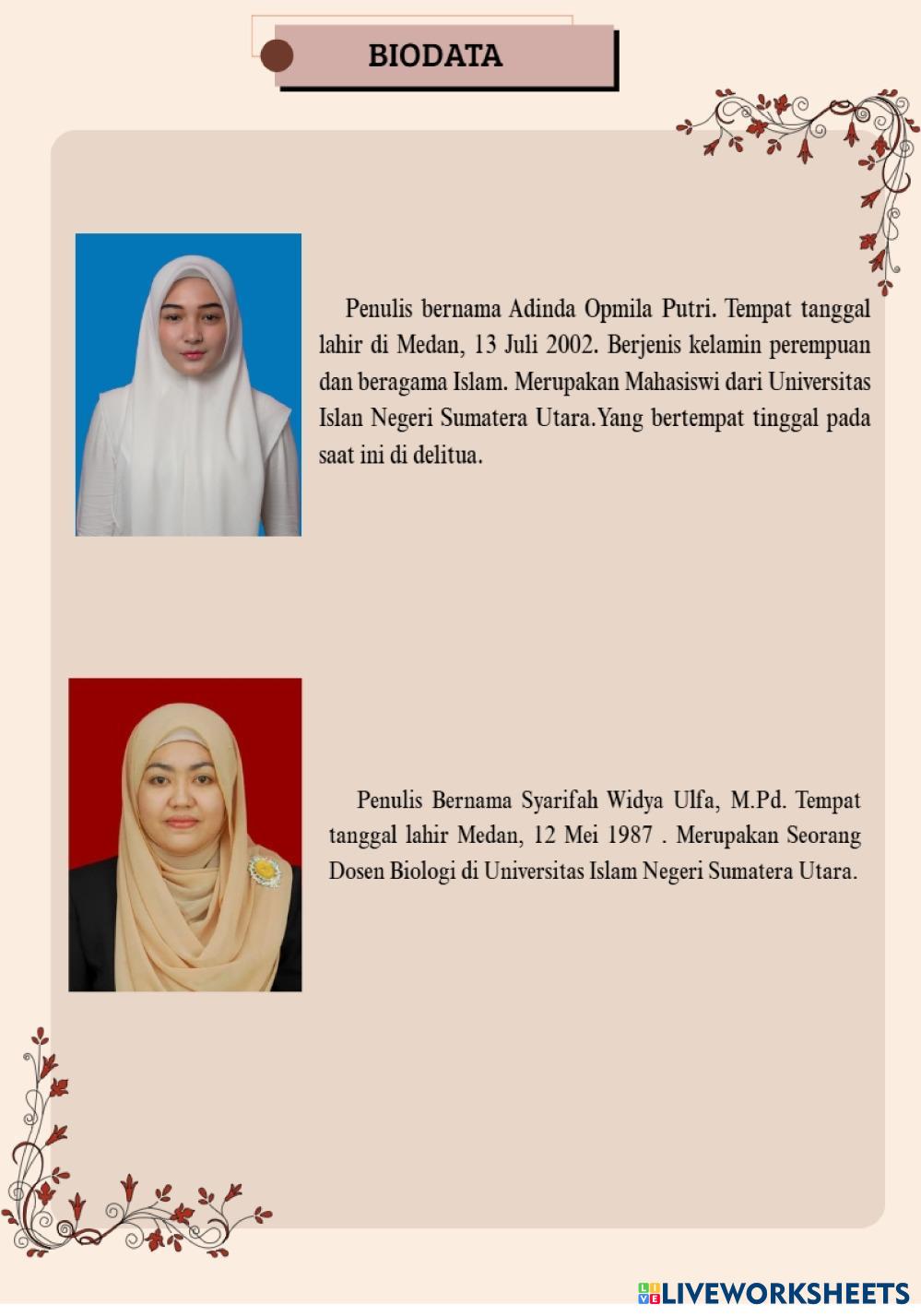 BIODATA

Penulis bernama Adinda Opmila Putri. Tempat tanggal lahir di Medan, 13 Juli 2002. Berjenis kelamin perempuan dan beragama Islam. Merupakan Mahasiswi dari Universitas Islan Negeri Sumatera Utara.Yang bertempat tinggal pada saat ini di delitua.

Penulis Bernama Syarifah Widya Ulfa, M.Pd. Tempat tanggal lahir Medan, 12 Mei 1987 . Merupakan Seorang Dosen Biologi di Universitas Islam Negeri Sumatera Utara.

LIVEWORKSHEETS